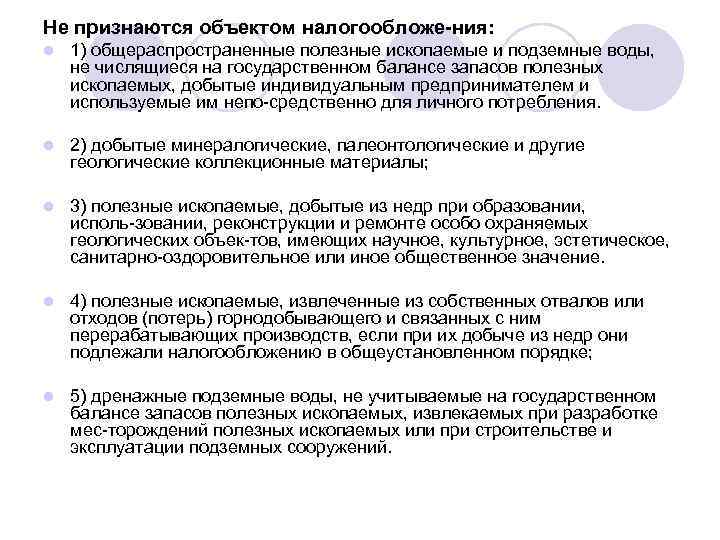 Не признаются объектом налогообложе-ния:

1) общераспространенные полезные ископаемые и подземные воды, не числящиеся на государственном балансе запасов полезных ископаемых, добытые индивидуальным предпринимателем и используемые им непо-средственно для личного потребления.

2) добытые минералогические, палеонтологические и другие геологические коллекционные материалы;

3) полезные ископаемые, добытые из недр при образовании, исполь-зовании, реконструкции и ремонте особо охраняемых геологических объек-тов, имеющих научное, культурное, эстетическое, санитарно-оздоровительное или иное общественное значение.

4) полезные ископаемые, извлеченные из собственных отвалов или отходов (потерь) горнодобывающего и связанных с ним перерабатывающих производств, если при их добыче из недр они подлежали налогообложению в общеустановленном порядке;

5) дренажные подземные воды, не учитываемые на государственном балансе запасов полезных ископаемых, извлекаемых при разработке мес-торождений полезных ископаемых или при строительстве и эксплуатации подземных сооружений.